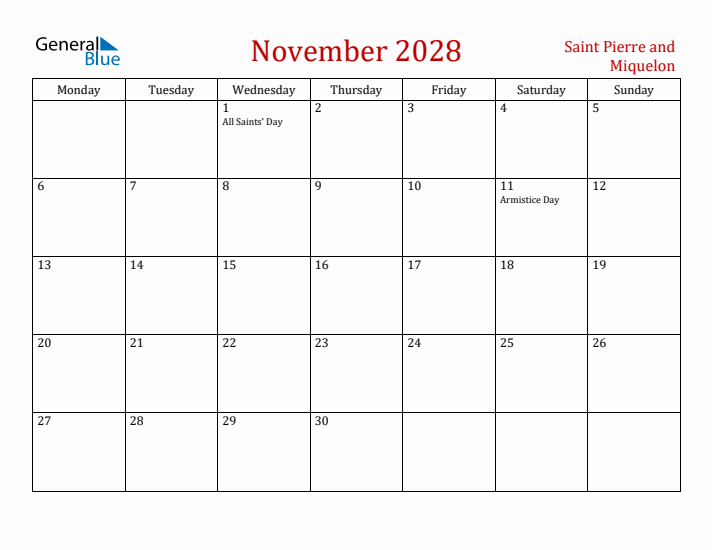 General Blue

November 2028

Saint Pierre and Miquelon

| Monday | Tuesday | Wednesday | Thursday | Friday | Saturday | Sunday |
|---|---|---|---|---|---|---|
| | | 1 All Saints' Day | 2 | 3 | 4 | 5 |
| 6 | 7 | 8 | 9 | 10 | 11 Armistice Day | 12 |
| 13 | 14 | 15 | 16 | 17 | 18 | 19 |
| 20 | 21 | 22 | 23 | 24 | 25 | 26 |
| 27 | 28 | 29 | 30 | | | |